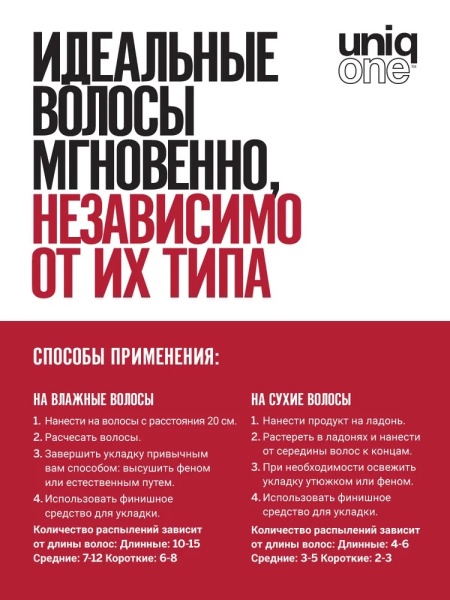 ИДЕАЛЬНЫЕ ВОЛОСЫ МГНОВЕННО, НЕЗАВИСИМО ОТ ИХ ТИПА

uniq one™

СПОСОБЫ ПРИМЕНЕНИЯ:

НА ВЛАЖНЫЕ ВОЛОСЫ

1. Нанести на волосы с расстояния 20 см.
2. Расчесать волосы.
3. Завершить укладку привычным вам способом: высушить феном или естественным путем.
4. Использовать финишное средство для укладки.

Количество распылений зависит от длины волос: Длинные: 10-15 Средние: 7-12 Короткие: 6-8

НА СУХИЕ ВОЛОСЫ

1. Нанести продукт на ладонь.
2. Растереть в ладонях и нанести от середины волос к концам.
3. При необходимости освежить укладку утюжком или феном.
4. Использовать финишное средство для укладки.

Количество распылений зависит от длины волос: Длинные: 4-6 Средние: 3-5 Короткие: 2-3